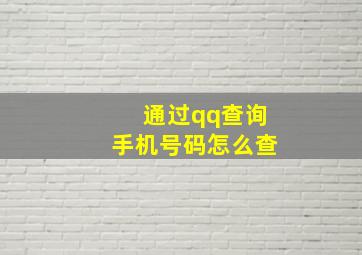 通过qq查询
手机号码怎么查